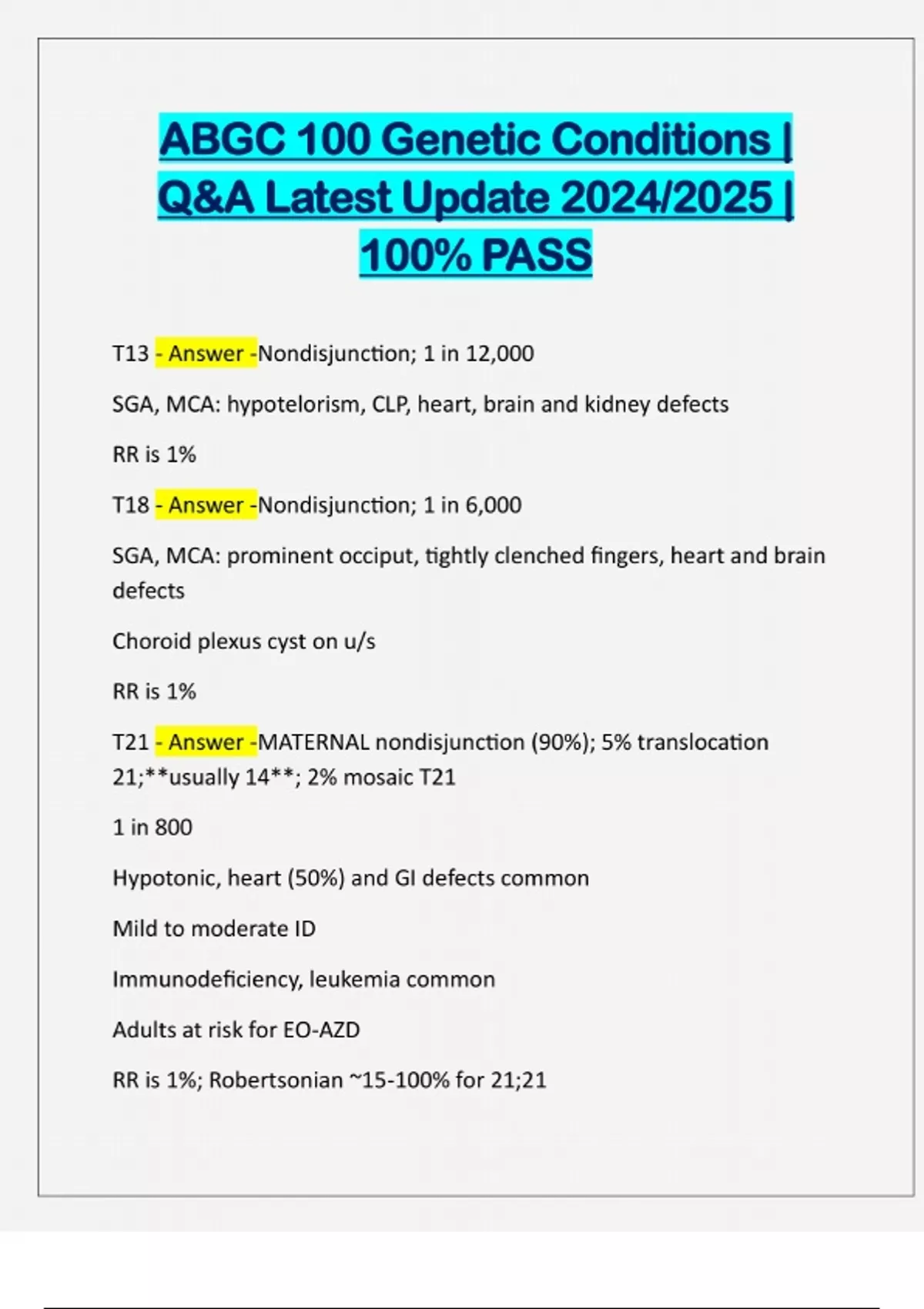 ABGC 100 Genetic Conditions | Q&A Latest Update 2024/2025 | 100% PASS

T13 - Answer -Nondisjunction; 1 in 12,000

SGA, MCA: hypotelorism, CLP, heart, brain and kidney defects

RR is 1%

T18 - Answer -Nondisjunction; 1 in 6,000

SGA, MCA: prominent occiput, tightly clenched fingers, heart and brain defects

Choroid plexus cyst on u/s

RR is 1%

T21 - Answer -MATERNAL nondisjunction (90%); 5% translocation 21;**usually 14**; 2% mosaic T21

1 in 800

Hypotonic, heart (50%) and GI defects common

Mild to moderate ID

Immunodeficiency, leukemia common

Adults at risk for EO-AZD

RR is 1%; Robertsonian ~15-100% for 21;21